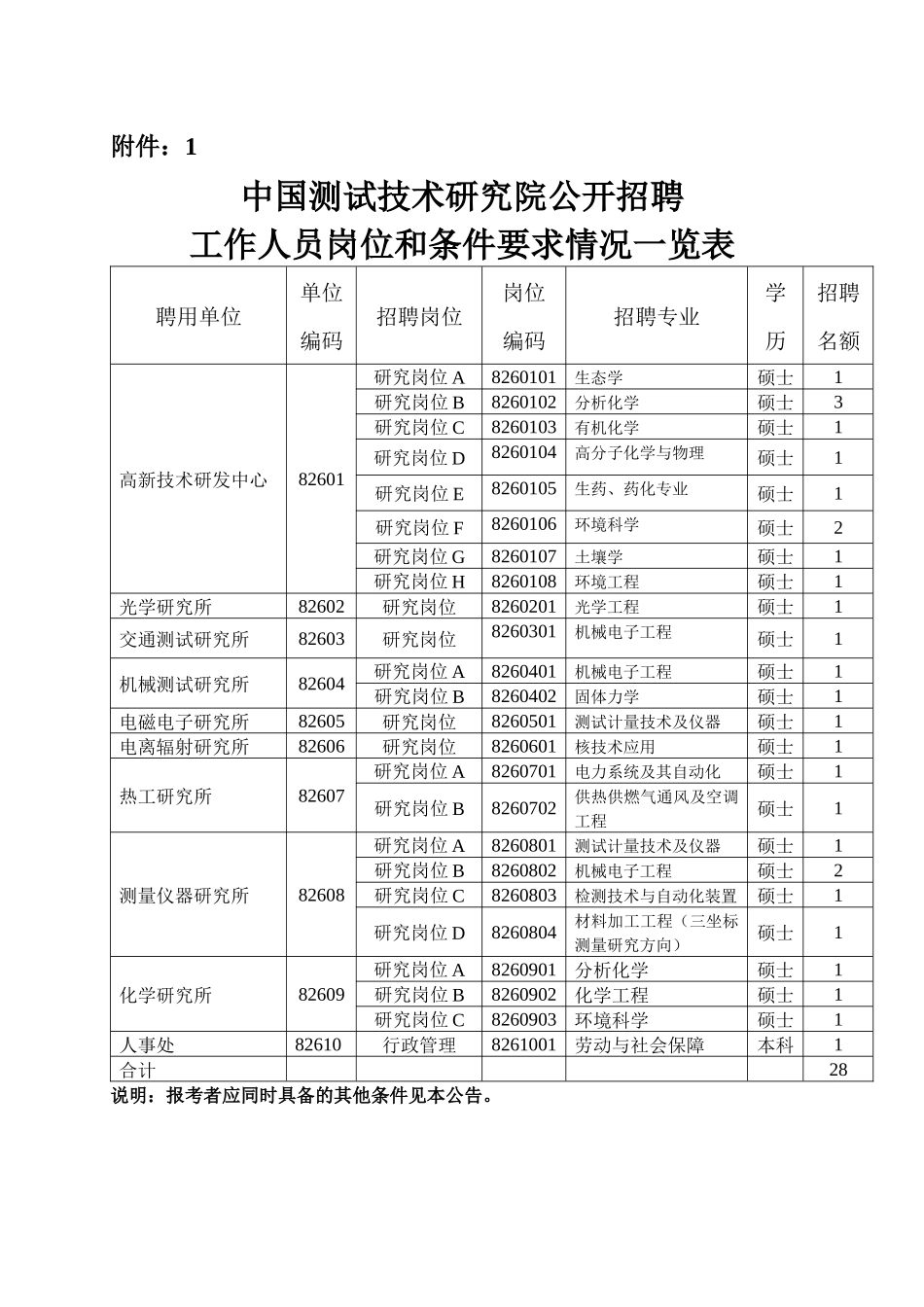 附件：1

中国测试技术研究院公开招聘
工作人员岗位和条件要求情况一览表

| 聘用单位 | 单位编码 | 招聘岗位 | 岗位编码 | 招聘专业 | 学历 | 招聘名额 |
|---|---|---|---|---|---|---|
| 高新技术研发中心 | 82601 | 研究岗位 A | 8260101 | 生态学 | 硕士 | 1 |
| | | 研究岗位 B | 8260102 | 分析化学 | 硕士 | 3 |
| | | 研究岗位 C | 8260103 | 有机化学 | 硕士 | 1 |
| | | 研究岗位 D | 8260104 | 高分子化学与物理 | 硕士 | 1 |
| | | 研究岗位 E | 8260105 | 生药、药化专业 | 硕士 | 1 |
| | | 研究岗位 F | 8260106 | 环境科学 | 硕士 | 2 |
| | | 研究岗位 G | 8260107 | 土壤学 | 硕士 | 1 |
| | | 研究岗位 H | 8260108 | 环境工程 | 硕士 | 1 |
| 光学研究所 | 82602 | 研究岗位 | 8260201 | 光学工程 | 硕士 | 1 |
| 交通测试研究所 | 82603 | 研究岗位 | 8260301 | 机械电子工程 | 硕士 | 1 |
| 机械测试研究所 | 82604 | 研究岗位 A | 8260401 | 机械电子工程 | 硕士 | 1 |
| | | 研究岗位 B | 8260402 | 固体力学 | 硕士 | 1 |
| 电磁电子研究所 | 82605 | 研究岗位 | 8260501 | 测试计量技术及仪器 | 硕士 | 1 |
| 电离辐射研究所 | 82606 | 研究岗位 | 8260601 | 核技术应用 | 硕士 | 1 |
| 热工研究所 | 82607 | 研究岗位 A | 8260701 | 电力系统及其自动化 | 硕士 | 1 |
| | | 研究岗位 B | 8260702 | 供热供燃气通风及空调工程 | 硕士 | 1 |
| 测量仪器研究所 | 82608 | 研究岗位 A | 8260801 | 测试计量技术及仪器 | 硕士 | 1 |
| | | 研究岗位 B | 8260802 | 机械电子工程 | 硕士 | 2 |
| | | 研究岗位 C | 8260803 | 检测技术与自动化装置 | 硕士 | 1 |
| | | 研究岗位 D | 8260804 | 材料加工工程（三坐标测量研究方向） | 硕士 | 1 |
| 化学研究所 | 82609 | 研究岗位 A | 8260901 | 分析化学 | 硕士 | 1 |
| | | 研究岗位 B | 8260902 | 化学工程 | 硕士 | 1 |
| | | 研究岗位 C | 8260903 | 环境科学 | 硕士 | 1 |
| 人事处 | 82610 | 行政管理 | 8261001 | 劳动与社会保障 | 本科 | 1 |
| 合计 | | | | | | 28 |

说明：报考者应同时具备的其他条件见本公告。